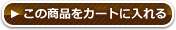 ▶ この商品をカートに入れる